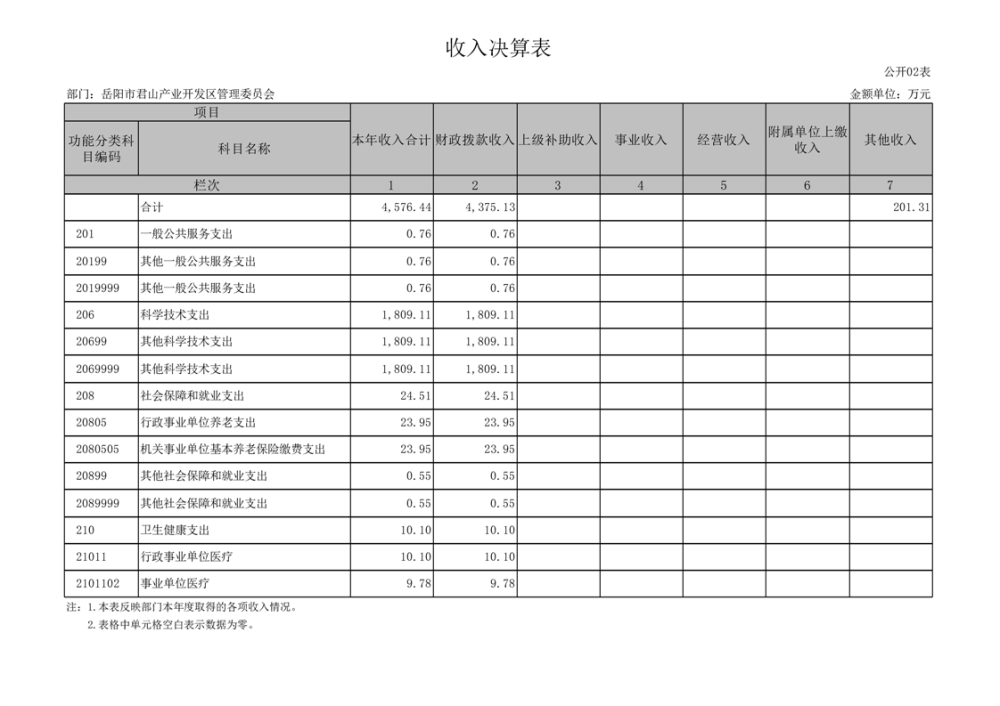 收入决算表

公开02表

部门：岳阳市君山产业开发区管理委员会

金额单位：万元

| 项目 | | 本年收入合计 | 财政拨款收入 | 上级补助收入 | 事业收入 | 经营收入 | 附属单位上缴收入 | 其他收入 |
|---|---|---|---|---|---|---|---|---|
| 功能分类科目编码 | 科目名称 | | | | | | | |
| 栏次 | | 1 | 2 | 3 | 4 | 5 | 6 | 7 |
| | 合计 | 4,576.44 | 4,375.13 | | | | | 201.31 |
| 201 | 一般公共服务支出 | 0.76 | 0.76 | | | | | |
| 20199 | 其他一般公共服务支出 | 0.76 | 0.76 | | | | | |
| 2019999 | 其他一般公共服务支出 | 0.76 | 0.76 | | | | | |
| 206 | 科学技术支出 | 1,809.11 | 1,809.11 | | | | | |
| 20699 | 其他科学技术支出 | 1,809.11 | 1,809.11 | | | | | |
| 2069999 | 其他科学技术支出 | 1,809.11 | 1,809.11 | | | | | |
| 208 | 社会保障和就业支出 | 24.51 | 24.51 | | | | | |
| 20805 | 行政事业单位养老支出 | 23.95 | 23.95 | | | | | |
| 2080505 | 机关事业单位基本养老保险缴费支出 | 23.95 | 23.95 | | | | | |
| 20899 | 其他社会保障和就业支出 | 0.55 | 0.55 | | | | | |
| 2089999 | 其他社会保障和就业支出 | 0.55 | 0.55 | | | | | |
| 210 | 卫生健康支出 | 10.10 | 10.10 | | | | | |
| 21011 | 行政事业单位医疗 | 10.10 | 10.10 | | | | | |
| 2101102 | 事业单位医疗 | 9.78 | 9.78 | | | | | |

注：1.本表反映部门本年度取得的各项收入情况。
2.表格中单元格空白表示数据为零。